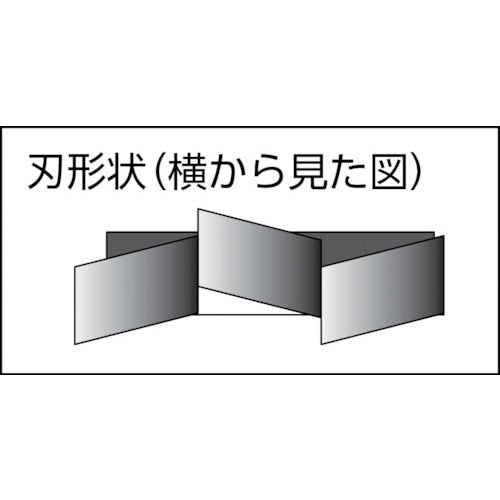 刃形状（横から見た図）